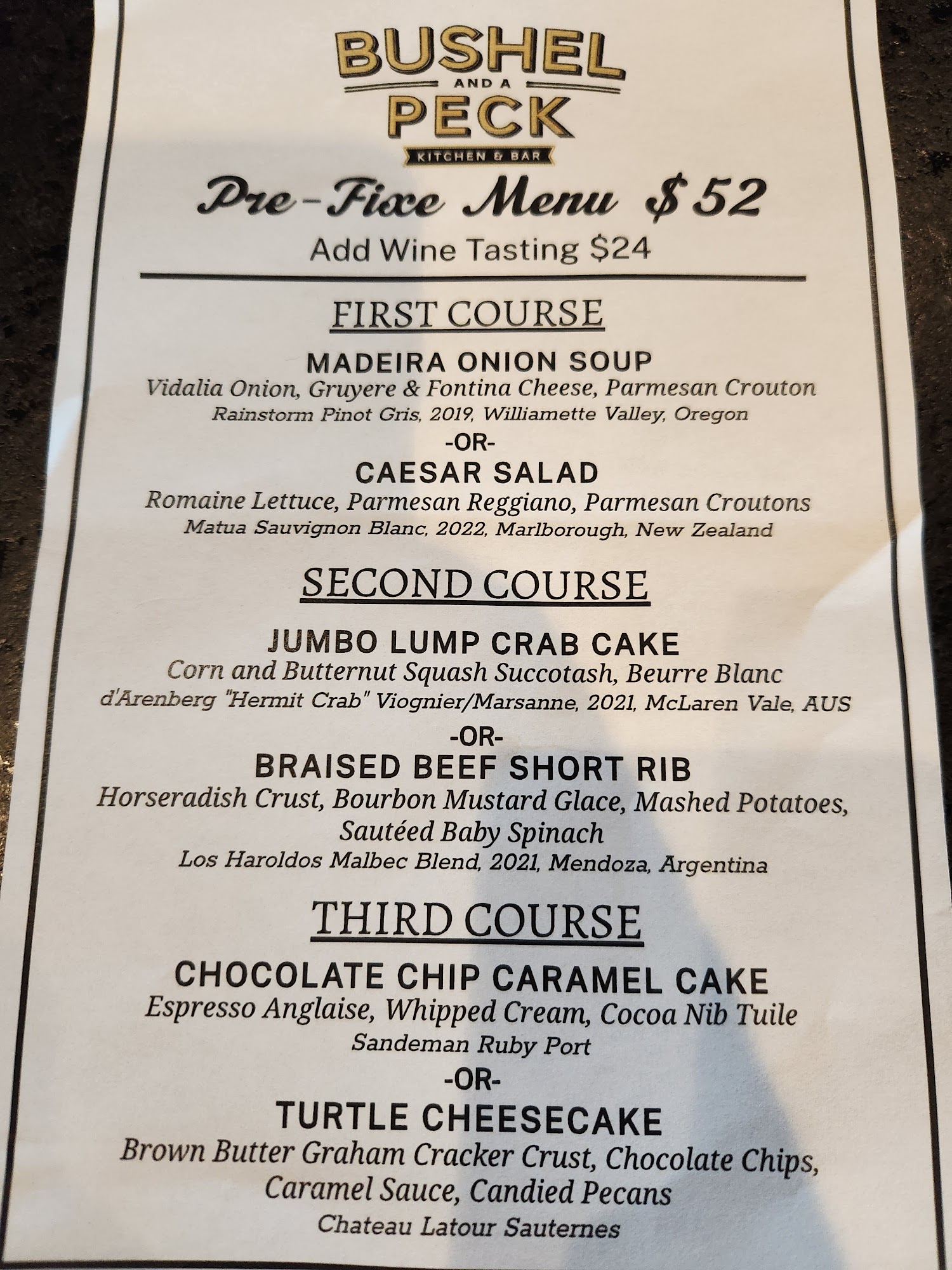 BUSHEL AND A PECK
KITCHEN & BAR

Pre-Fixe Menu $52
Add Wine Tasting $24

FIRST COURSE

MADEIRA ONION SOUP
Vidalia Onion, Gruyere & Fontina Cheese, Parmesan Crouton
Rainstorm Pinot Gris, 2019, Williamette Valley, Oregon
-OR-
CAESAR SALAD
Romaine Lettuce, Parmesan Reggiano, Parmesan Croutons
Matua Sauvignon Blanc, 2022, Marlborough, New Zealand

SECOND COURSE

JUMBO LUMP CRAB CAKE
Corn and Butternut Squash Succotash, Beurre Blanc
d'Arenberg "Hermit Crab" Viognier/Marsanne, 2021, McLaren Vale, AUS
-OR-
BRAISED BEEF SHORT RIB
Horseradish Crust, Bourbon Mustard Glace, Mashed Potatoes, Sautéed Baby Spinach
Los Haroldos Malbec Blend, 2021, Mendoza, Argentina

THIRD COURSE

CHOCOLATE CHIP CARAMEL CAKE
Espresso Anglaise, Whipped Cream, Cocoa Nib Tuile
Sandeman Ruby Port
-OR-
TURTLE CHEESECAKE
Brown Butter Graham Cracker Crust, Chocolate Chips, Caramel Sauce, Candied Pecans
Chateau Latour Sauternes